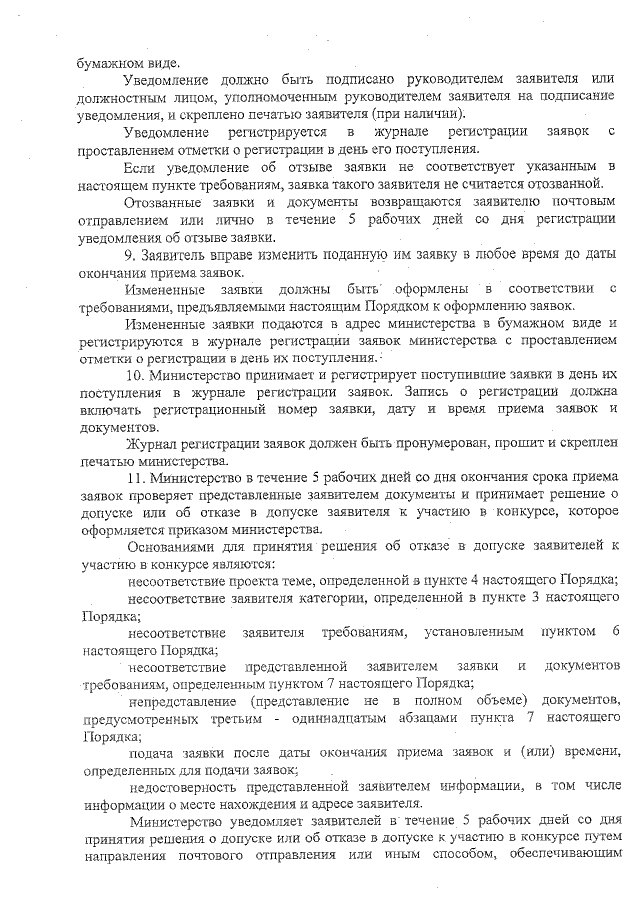 бумажном виде.

Уведомление должно быть подписано руководителем заявителя или должностным лицом, уполномоченным руководителем заявителя на подписание уведомления, и скреплено печатью заявителя (при наличии).

Уведомление регистрируется в журнале регистрации заявок с проставлением отметки о регистрации в день его поступления.

Если уведомление об отзыве заявки не соответствует указанным в настоящем пункте требованиям, заявка такого заявителя не считается отозванной.

Отозванные заявки и документы возвращаются заявителю почтовым отправлением или лично в течение 5 рабочих дней со дня регистрации уведомления об отзыве заявки.

9. Заявитель вправе изменить поданную им заявку в любое время до даты окончания приема заявок.

Измененные заявки должны быть оформлены в соответствии с требованиями, предъявляемыми настоящим Порядком к оформлению заявок.

Измененные заявки подаются в адрес министерства в бумажном виде и регистрируются в журнале регистрации заявок министерства с проставлением отметки о регистрации в день их поступления.

10. Министерство принимает и регистрирует поступившие заявки в день их поступления в журнале регистрации заявок. Запись о регистрации должна включать регистрационный номер заявки, дату и время приема заявок и документов.

Журнал регистрации заявок должен быть пронумерован, прошит и скреплен печатью министерства.

11. Министерство в течение 5 рабочих дней со дня окончания срока приема заявок проверяет представленные заявителем документы и принимает решение о допуске или об отказе в допуске заявителя к участию в конкурсе, которое оформляется приказом министерства.

Основаниями для принятия решения об отказе в допуске заявителей к участию в конкурсе являются:

несоответствие проекта теме, определенной в пункте 4 настоящего Порядка;

несоответствие заявителя категории, определенной в пункте 3 настоящего Порядка;

несоответствие заявителя требованиям, установленным пунктом 6 настоящего Порядка;

несоответствие представленной заявителем заявки и документов требованиям, определенным пунктом 7 настоящего Порядка;

непредставление (представление не в полном объеме) документов, предусмотренных третьим - одиннадцатым абзацами пункта 7 настоящего Порядка;

подача заявки после даты окончания приема заявок и (или) времени, определенных для подачи заявок;

недостоверность представленной заявителем информации, в том числе информации о месте нахождения и адресе заявителя.

Министерство уведомляет заявителей в течение 5 рабочих дней со дня принятия решения о допуске или об отказе в допуске к участию в конкурсе путем направления почтового отправления или иным способом, обеспечивающим